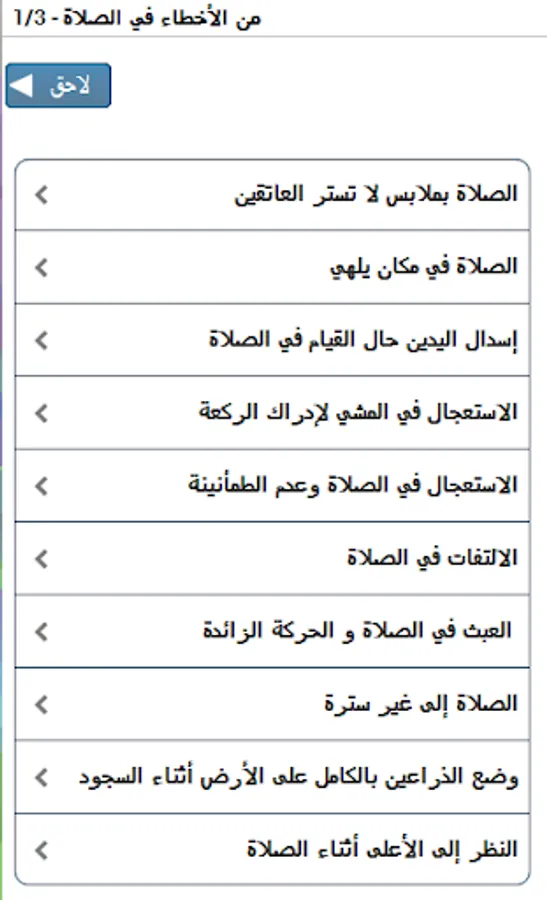 من الأخطاء في الصلاة - 1/3

لاحق

الصلاة بملابس لا تستر العاتقين

الصلاة في مكان يلهي

إسدال اليدين حال القيام في الصلاة

الاستعجال في المشي لإدراك الركعة

الاستعجال في الصلاة وعدم الطمأنينة

الالتفات في الصلاة

العبث في الصلاة و الحركة الزائدة

الصلاة إلى غير سترة

وضع الذراعين بالكامل على الأرض أثناء السجود

النظر إلى الأعلى أثناء الصلاة